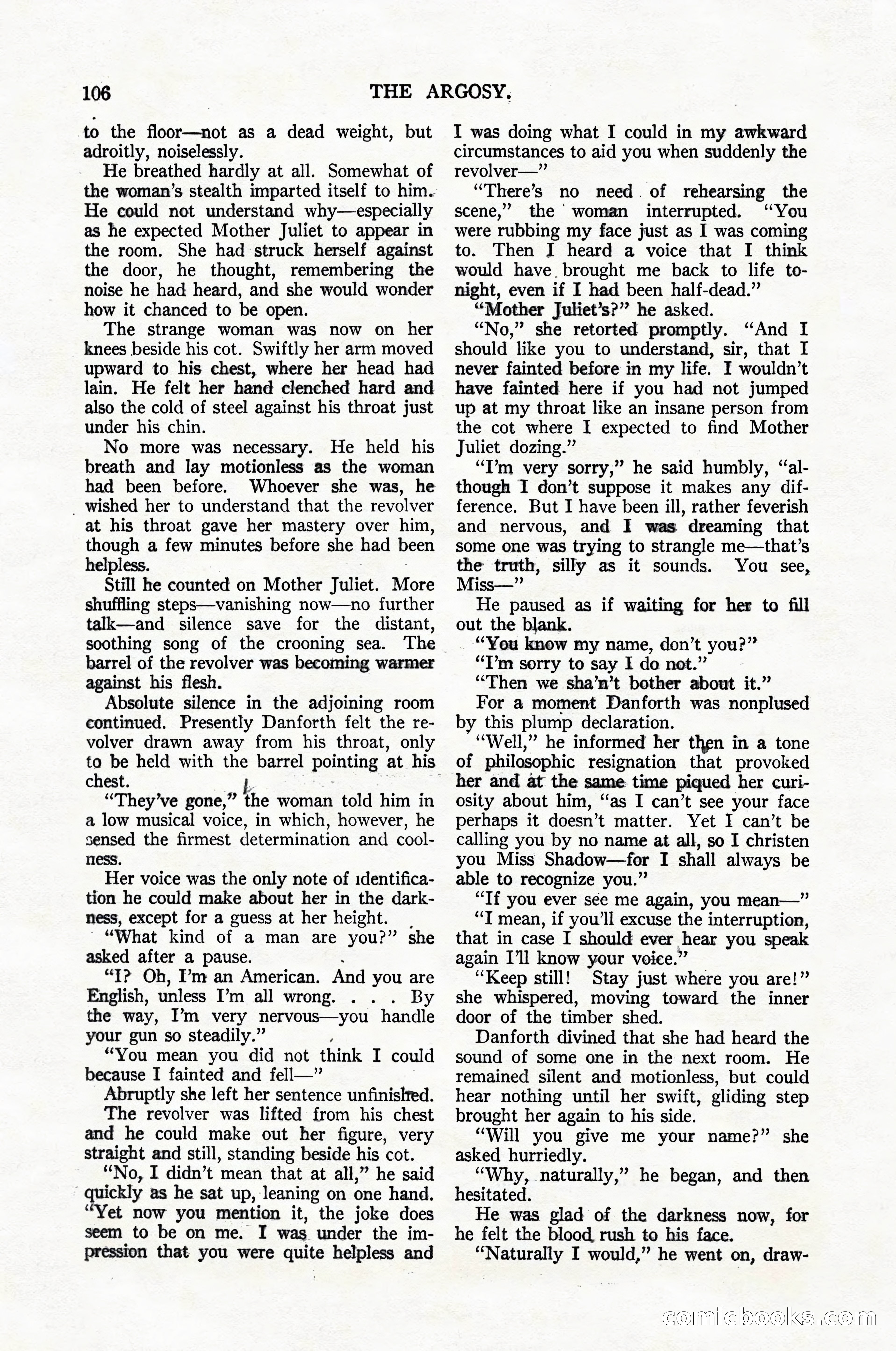 106 THE ARGOSY.

to the floor—not as a dead weight, but adroitly, noiselessly.

He breathed hardly at all. Somewhat of the woman's stealth imparted itself to him. He could not understand why—especially as he expected Mother Juliet to appear in the room. She had struck herself against the door, he thought, remembering the noise he had heard, and she would wonder how it chanced to be open.

The strange woman was now on her knees beside his cot. Swiftly her arm moved upward to his chest, where her head had lain. He felt her hand clenched hard and also the cold of steel against his throat just under his chin.

No more was necessary. He held his breath and lay motionless as the woman had been before. Whoever she was, he wished her to understand that the revolver at his throat gave her mastery over him, though a few minutes before she had been helpless.

Still he counted on Mother Juliet. More shuffling steps—vanishing now—no further talk—and silence save for the distant, soothing song of the crooning sea. The barrel of the revolver was becoming warmer against his flesh.

Absolute silence in the adjoining room continued. Presently Danforth felt the revolver drawn away from his throat, only to be held with the barrel pointing at his chest.

"They've gone," the woman told him in a low musical voice, in which, however, he sensed the firmest determination and coolness.

Her voice was the only note of identification he could make about her in the darkness, except for a guess at her height.

"What kind of a man are you?" she asked after a pause.

"I? Oh, I'm an American. And you are English, unless I'm all wrong. . . . By the way, I'm very nervous—you handle your gun so steadily."

"You mean you did not think I could because I fainted and fell—"

Abruptly she left her sentence unfinished. The revolver was lifted from his chest and he could make out her figure, very straight and still, standing beside his cot.

"No, I didn't mean that at all," he said quickly as he sat up, leaning on one hand. "Yet now you mention it, the joke does seem to be on me. I was under the impression that you were quite helpless and I was doing what I could in my awkward circumstances to aid you when suddenly the revolver—"

"There's no need of rehearsing the scene," the woman interrupted. "You were rubbing my face just as I was coming to. Then I heard a voice that I think would have brought me back to life tonight, even if I had been half-dead."

"Mother Juliet's?" he asked.

"No," she retorted promptly. "And I should like you to understand, sir, that I never fainted before in my life. I wouldn't have fainted here if you had not jumped up at my throat like an insane person from the cot where I expected to find Mother Juliet dozing."

"I'm very sorry," he said humbly, "although I don't suppose it makes any difference. But I have been ill, rather feverish and nervous, and I was dreaming that some one was trying to strangle me—that's the truth, silly as it sounds. You see, Miss—"

He paused as if waiting for her to fill out the blank.

"You know my name, don't you?"

"I'm sorry to say I do not."

"Then we sha'n't bother about it."

For a moment Danforth was nonplused by this plump declaration.

"Well," he informed her then in a tone of philosophic resignation that provoked her and at the same time piqued her curiosity about him, "as I can't see your face perhaps it doesn't matter. Yet I can't be calling you by no name at all, so I christen you Miss Shadow—for I shall always be able to recognize you."

"If you ever see me again, you mean—"

"I mean, if you'll excuse the interruption, that in case I should ever hear you speak again I'll know your voice."

"Keep still! Stay just where you are!" she whispered, moving toward the inner door of the timber shed.

Danforth divined that she had heard the sound of some one in the next room. He remained silent and motionless, but could hear nothing until her swift, gliding step brought her again to his side.

"Will you give me your name?" she asked hurriedly.

"Why, naturally," he began, and then hesitated.

He was glad of the darkness now, for he felt the blood rush to his face.

"Naturally I would," he went on, draw-

comicbooks.com